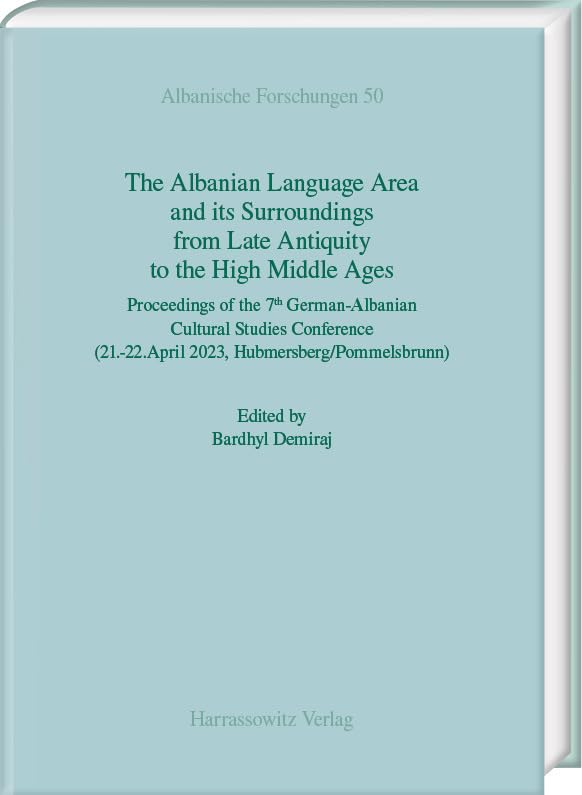 Albanische Forschungen 50

The Albanian Language Area
and its Surroundings
from Late Antiquity
to the High Middle Ages

Proceedings of the 7th German-Albanian
Cultural Studies Conference
(21.-22.April 2023, Hubmersberg/Pommelsbrunn)

Edited by
Bardhyl Demiraj

Harrassowitz Verlag